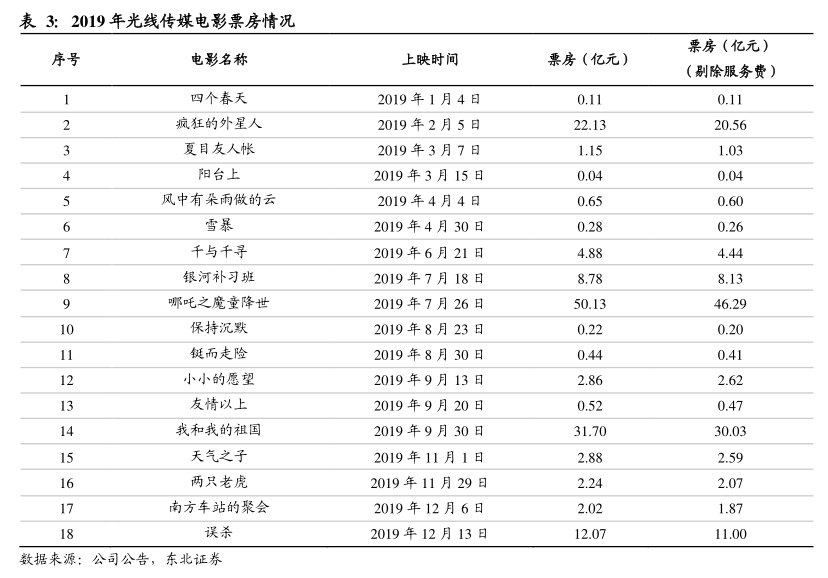 表 3: 2019 年光线传媒电影票房情况

| 序号 | 电影名称 | 上映时间 | 票房（亿元） | 票房（亿元）（剔除服务费） |
|---|---|---|---|---|
| 1 | 四个春天 | 2019 年 1 月 4 日 | 0.11 | 0.11 |
| 2 | 疯狂的外星人 | 2019 年 2 月 5 日 | 22.13 | 20.56 |
| 3 | 夏目友人帐 | 2019 年 3 月 7 日 | 1.15 | 1.03 |
| 4 | 阳台上 | 2019 年 3 月 15 日 | 0.04 | 0.04 |
| 5 | 风中有朵雨做的云 | 2019 年 4 月 4 日 | 0.65 | 0.60 |
| 6 | 雪暴 | 2019 年 4 月 30 日 | 0.28 | 0.26 |
| 7 | 千与千寻 | 2019 年 6 月 21 日 | 4.88 | 4.44 |
| 8 | 银河补习班 | 2019 年 7 月 18 日 | 8.78 | 8.13 |
| 9 | 哪吒之魔童降世 | 2019 年 7 月 26 日 | 50.13 | 46.29 |
| 10 | 保持沉默 | 2019 年 8 月 23 日 | 0.22 | 0.20 |
| 11 | 铤而走险 | 2019 年 8 月 30 日 | 0.44 | 0.41 |
| 12 | 小小的愿望 | 2019 年 9 月 13 日 | 2.86 | 2.62 |
| 13 | 友情以上 | 2019 年 9 月 20 日 | 0.52 | 0.47 |
| 14 | 我和我的祖国 | 2019 年 9 月 30 日 | 31.70 | 30.03 |
| 15 | 天气之子 | 2019 年 11 月 1 日 | 2.88 | 2.59 |
| 16 | 两只老虎 | 2019 年 11 月 29 日 | 2.24 | 2.07 |
| 17 | 南方车站的聚会 | 2019 年 12 月 6 日 | 2.02 | 1.87 |
| 18 | 误杀 | 2019 年 12 月 13 日 | 12.07 | 11.00 |

数据来源：公司公告，东北证券